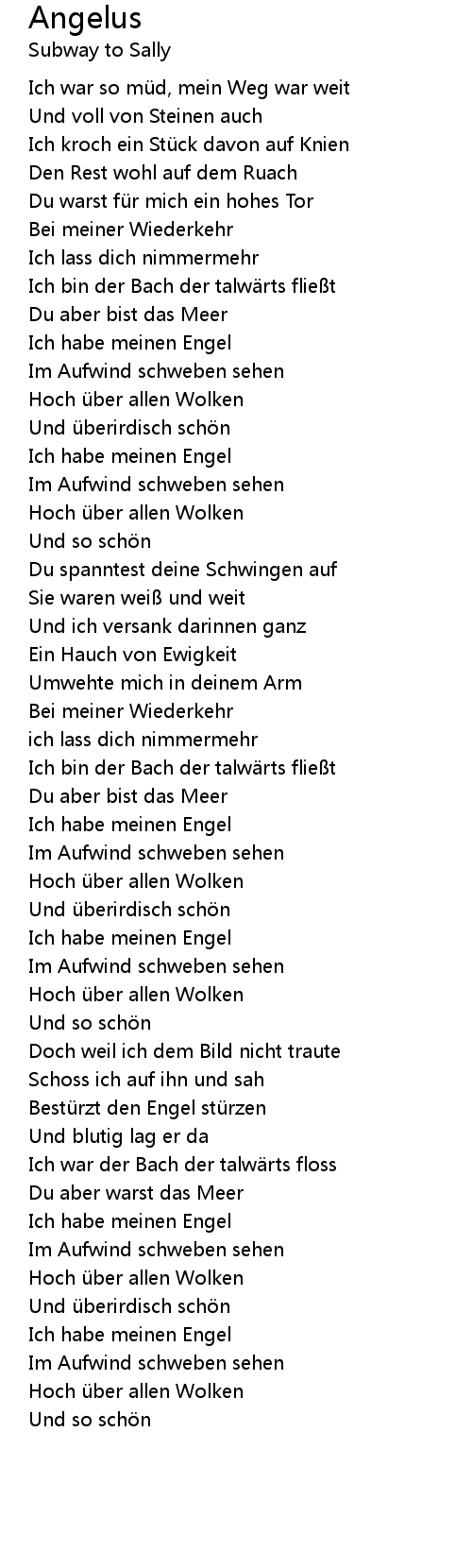 Angelus
Subway to Sally

Ich war so müd, mein Weg war weit
Und voll von Steinen auch
Ich kroch ein Stück davon auf Knien
Den Rest wohl auf dem Ruach
Du warst für mich ein hohes Tor
Bei meiner Wiederkehr
Ich lass dich nimmermehr
Ich bin der Bach der talwärts fließt
Du aber bist das Meer
Ich habe meinen Engel
Im Aufwind schweben sehen
Hoch über allen Wolken
Und überirdisch schön
Ich habe meinen Engel
Im Aufwind schweben sehen
Hoch über allen Wolken
Und so schön
Du spanntest deine Schwingen auf
Sie waren weiß und weit
Und ich versank darinnen ganz
Ein Hauch von Ewigkeit
Umwehte mich in deinem Arm
Bei meiner Wiederkehr
ich lass dich nimmermehr
Ich bin der Bach der talwärts fließt
Du aber bist das Meer
Ich habe meinen Engel
Im Aufwind schweben sehen
Hoch über allen Wolken
Und überirdisch schön
Ich habe meinen Engel
Im Aufwind schweben sehen
Hoch über allen Wolken
Und so schön
Doch weil ich dem Bild nicht traute
Schoss ich auf ihn und sah
Bestürzt den Engel stürzen
Und blutig lag er da
Ich war der Bach der talwärts floss
Du aber warst das Meer
Ich habe meinen Engel
Im Aufwind schweben sehen
Hoch über allen Wolken
Und überirdisch schön
Ich habe meinen Engel
Im Aufwind schweben sehen
Hoch über allen Wolken
Und so schön